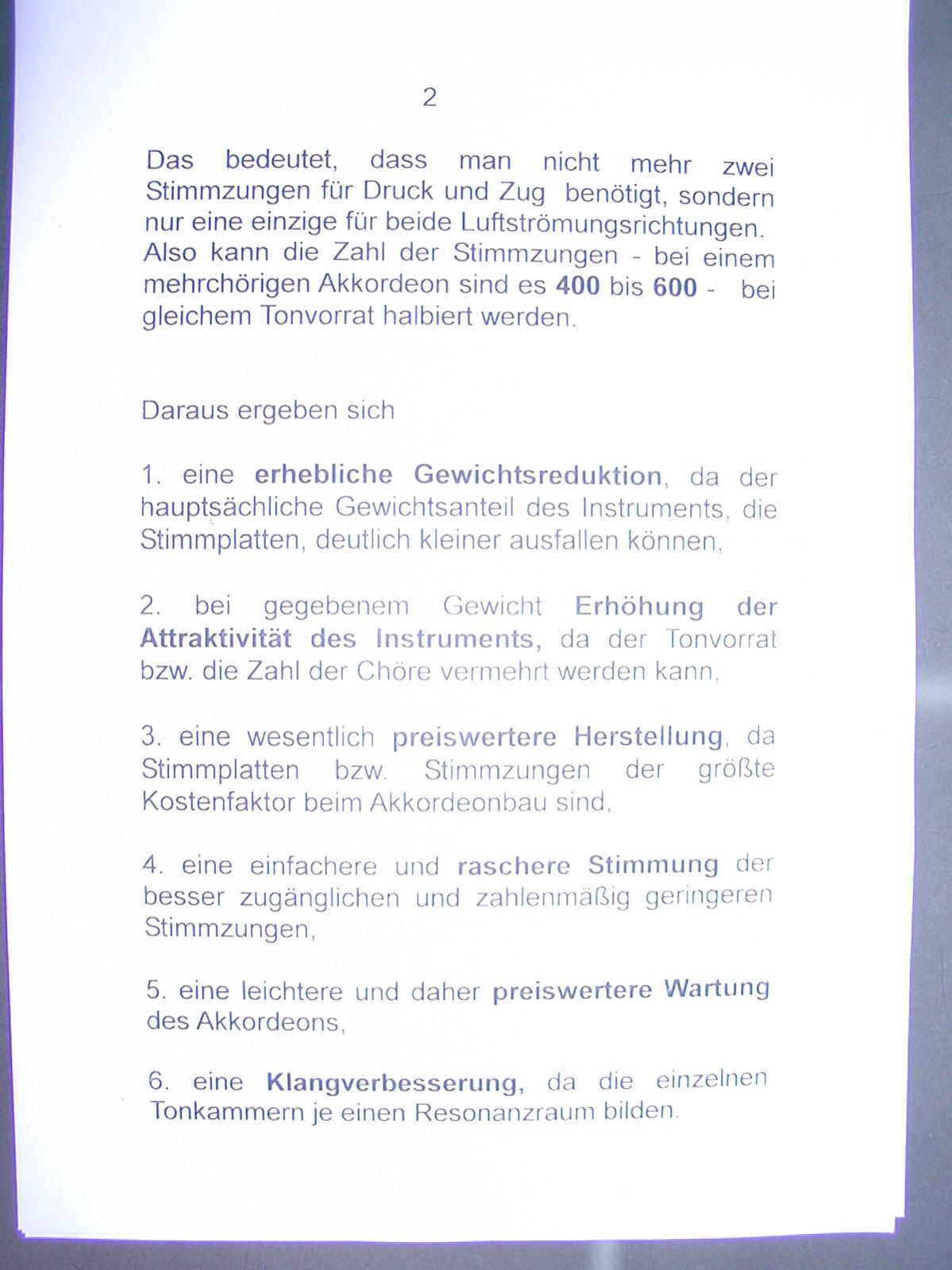 2

Das bedeutet, dass man nicht mehr zwei Stimmzungen für Druck und Zug benötigt, sondern nur eine einzige für beide Luftströmungsrichtungen. Also kann die Zahl der Stimmzungen - bei einem mehrchörigen Akkordeon sind es 400 bis 600 - bei gleichem Tonvorrat halbiert werden.

Daraus ergeben sich

1. eine erhebliche Gewichtsreduktion, da der hauptsächliche Gewichtsanteil des Instruments, die Stimmplatten, deutlich kleiner ausfallen können,

2. bei gegebenem Gewicht Erhöhung der Attraktivität des Instruments, da der Tonvorrat bzw. die Zahl der Chöre vermehrt werden kann,

3. eine wesentlich preiswertere Herstellung, da Stimmplatten bzw. Stimmzungen der größte Kostenfaktor beim Akkordeonbau sind,

4. eine einfachere und raschere Stimmung der besser zugänglichen und zahlenmäßig geringeren Stimmzungen,

5. eine leichtere und daher preiswertere Wartung des Akkordeons,

6. eine Klangverbesserung, da die einzelnen Tonkammern je einen Resonanzraum bilden.